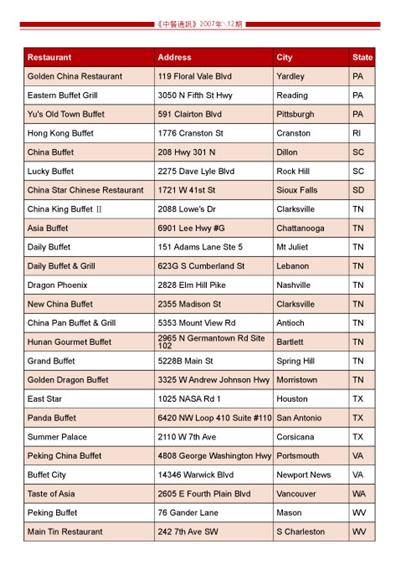 《中餐通讯》2007年\12期

| Restaurant | Address | City | State |
|---|---|---|---|
| Golden China Restaurant | 119 Floral Vale Blvd | Yardley | PA |
| Eastern Buffet Grill | 3050 N Fifth St Hwy | Reading | PA |
| Yu's Old Town Buffet | 591 Clairton Blvd | Pittsburgh | PA |
| Hong Kong Buffet | 1776 Cranston St | Cranston | RI |
| China Buffet | 208 Hwy 301 N | Dillon | SC |
| Lucky Buffet | 2275 Dave Lyle Blvd | Rock Hill | SC |
| China Star Chinese Restaurant | 1721 W 41st St | Sioux Falls | SD |
| China King Buffet II | 2088 Lowe's Dr | Clarksville | TN |
| Asia Buffet | 6901 Lee Hwy #G | Chattanooga | TN |
| Daily Buffet | 151 Adams Lane Ste 5 | Mt Juliet | TN |
| Daily Buffet & Grill | 623G S Cumberland St | Lebanon | TN |
| Dragon Phoenix | 2828 Elm Hill Pike | Nashville | TN |
| New China Buffet | 2355 Madison St | Clarksville | TN |
| China Pan Buffet & Grill | 5353 Mount View Rd | Antioch | TN |
| Hunan Gourmet Buffet | 2965 N Germantown Rd Site 102 | Bartlett | TN |
| Grand Buffet | 5228B Main St | Spring Hill | TN |
| Golden Dragon Buffet | 3325 W Andrew Johnson Hwy | Morristown | TN |
| East Star | 1025 NASA Rd 1 | Houston | TX |
| Panda Buffet | 6420 NW Loop 410 Suite #110 | San Antonio | TX |
| Summer Palace | 2110 W 7th Ave | Corsicana | TX |
| Peking China Buffet | 4808 George Washington Hwy | Portsmouth | VA |
| Buffet City | 14346 Warwick Blvd | Newport News | VA |
| Taste of Asia | 2605 E Fourth Plain Blvd | Vancouver | WA |
| Peking Buffet | 76 Gander Lane | Mason | WV |
| Main Tin Restaurant | 242 7th Ave SW | S Charleston | WV |